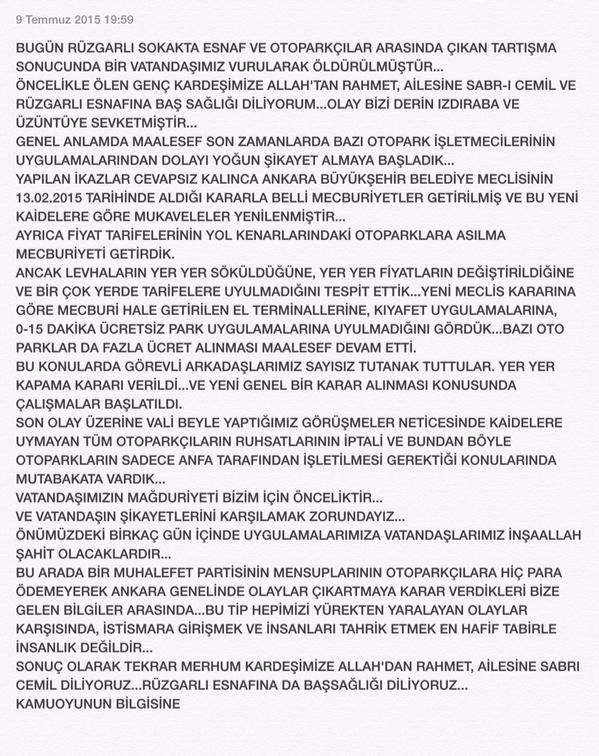 9 Temmuz 2015 19:59

BUGÜN RÜZGARLI SOKAKTA ESNAF VE OTOPARKÇILAR ARASINDA ÇIKAN TARTIŞMA SONUCUNDA BİR VATANDAŞIMIZ VURULARAK ÖLDÜRÜLMÜŞTÜR...
ÖNCELİKLE ÖLEN GENÇ KARDEŞİMİZE ALLAH'TAN RAHMET, AİLESİNE SABR-I CEMİL VE RÜZGARLI ESNAFINA BAŞ SAĞLIĞI DİLİYORUM...OLAY BİZİ DERİN IZDIRABA VE ÜZÜNTÜYE SEVKETMİŞTİR...
GENEL ANLAMDA MAALESEF SON ZAMANLARDA BAZI OTOPARK İŞLETMECİLERİNİN UYGULAMALARINDAN DOLAYI YOĞUN ŞİKAYET ALMAYA BAŞLADIK...
YAPILAN İKAZLAR CEVAPSIZ KALINCA ANKARA BÜYÜKŞEHİR BELEDİYE MECLİSİNİN 13.02.2015 TARİHİNDE ALDIĞI KARARLA BELLİ MECBURİYETLER GETİRİLMİŞ VE BU YENİ KAİDELERE GÖRE MUKAVELELER YENİLENMİŞTİR...
AYRICA FİYAT TARİFELERİNİN YOL KENARLARINDAKİ OTOPARKLARA ASILMA MECBURİYETİ GETİRDİK.
ANCAK LEVHALARIN YER YER SÖKÜLDÜĞÜNE, YER YER FİYATLARIN DEĞİŞTİRİLDİĞİNE VE BİR ÇOK YERDE TARİFELERE UYULMADIĞINI TESPİT ETTİK...YENİ MECLİS KARARINA GÖRE MECBURİ HALE GETİRİLEN EL TERMİNALLERİNE, KIYAFET UYGULAMALARINA, 0-15 DAKİKA ÜCRETSİZ PARK UYGULAMALARINA UYULMADIĞINI GÖRDÜK...BAZI OTO PARKLAR DA FAZLA ÜCRET ALINMASI MAALESEF DEVAM ETTİ.
BU KONULARDA GÖREVLİ ARKADAŞLARIMIZ SAYISIZ TUTANAK TUTTULAR. YER YER KAPAMA KARARI VERİLDİ...VE YENİ GENEL BİR KARAR ALINMASI KONUSUNDA ÇALIŞMALAR BAŞLATILDI.
SON OLAY ÜZERİNE VALİ BEYLE YAPTIĞIMIZ GÖRÜŞMELER NETİCESİNDE KAİDELERE UYMAYAN TÜM OTOPARKÇILARIN RUHSATLARININ İPTALİ VE BUNDAN BÖYLE OTOPARKLARIN SADECE ANFA TARAFINDAN İŞLETİLMESİ GEREKTİĞİ KONULARINDA MUTABAKATA VARDIK...
VATANDAŞIMIZIN MAĞDURİYETİ BİZİM İÇİN ÖNCELİKTİR...
VE VATANDAŞIN ŞİKAYETLERİNİ KARŞILAMAK ZORUNDAYIZ...
ÖNÜMÜZDEKİ BİRKAÇ GÜN İÇİNDE UYGULAMALARIMIZA VATANDAŞLARIMIZ İNŞAALLAH ŞAHİT OLACAKLARDIR...
BU ARADA BİR MUHALEFET PARTİSİNİN MENSUPLARININ OTOPARKÇILARA HİÇ PARA ÖDEMEYEREK ANKARA GENELİNDE OLAYLAR ÇIKARTMAYA KARAR VERDİKLERİ BİZE GELEN BİLGİLER ARASINDA...BU TİP HEPİMİZİ YÜREKTEN YARALAYAN OLAYLAR KARŞISINDA, İSTİSMARA GİRİŞMEK VE İNSANLARI TAHRİK ETMEK EN HAFİF TABİRLE İNSANLIK DEĞİLDİR...
SONUÇ OLARAK TEKRAR MERHUM KARDEŞİMİZE ALLAH'DAN RAHMET, AİLESİNE SABRI CEMİL DİLİYORUZ...RÜZGARLI ESNAFINA DA BAŞSAĞLIĞI DİLİYORUZ...
KAMUOYUNUN BİLGİSİNE